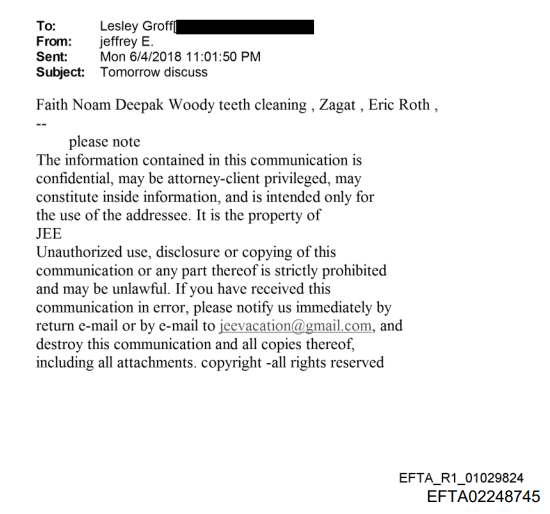 To: Lesley Groff[
From: jeffrey E.
Sent: Mon 6/4/2018 11:01:50 PM
Subject: Tomorrow discuss

Faith Noam Deepak Woody teeth cleaning , Zagat , Eric Roth ,
--
please note
The information contained in this communication is confidential, may be attorney-client privileged, may constitute inside information, and is intended only for the use of the addressee. It is the property of JEE
Unauthorized use, disclosure or copying of this communication or any part thereof is strictly prohibited and may be unlawful. If you have received this communication in error, please notify us immediately by return e-mail or by e-mail to jeevacation@gmail.com, and destroy this communication and all copies thereof, including all attachments. copyright -all rights reserved

EFTA_R1_01029824
EFTA02248745